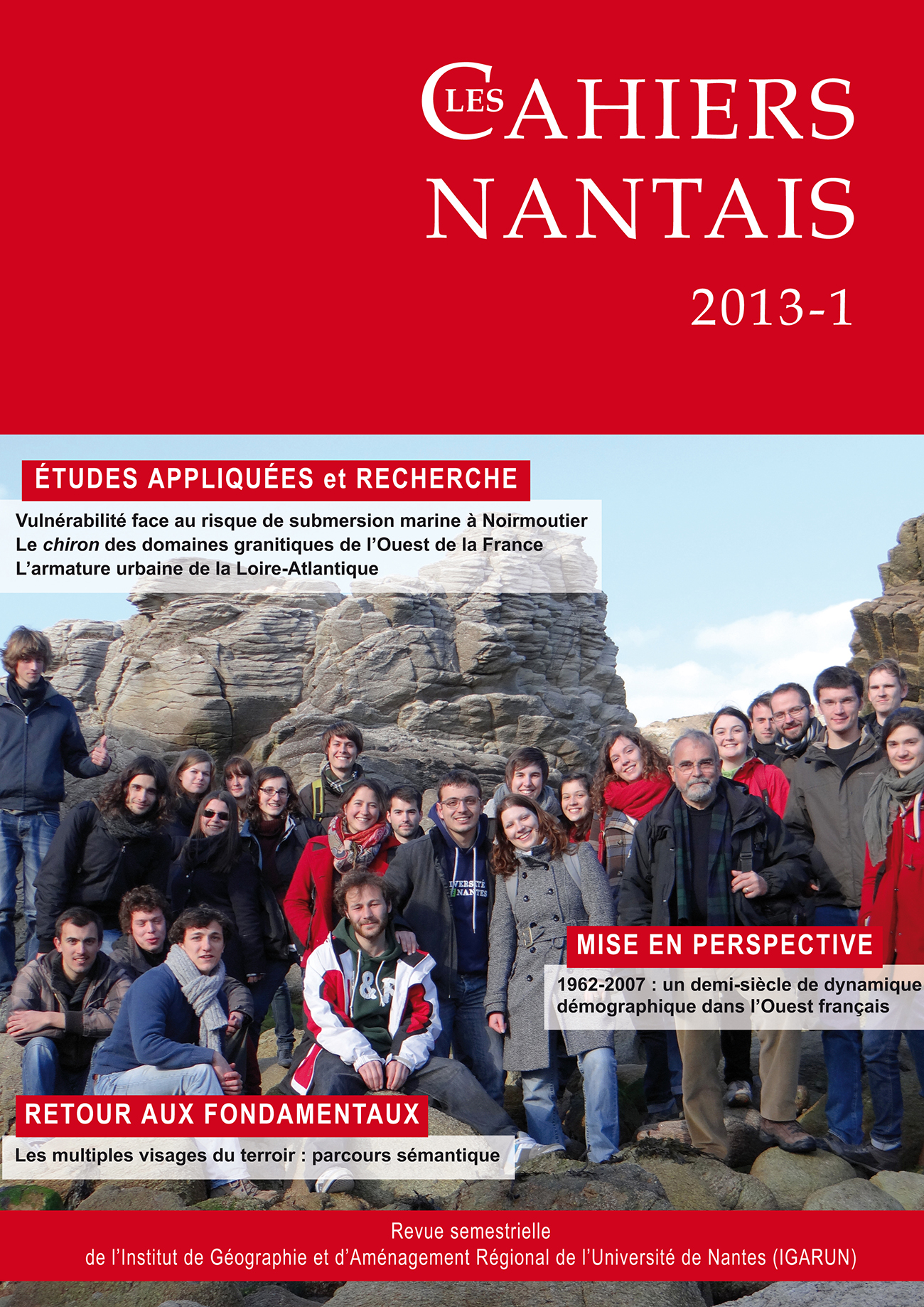 LES CAHIERS NANTAIS

2013-1

ÉTUDES APPLIQUÉES et RECHERCHE

Vulnérabilité face au risque de submersion marine à Noirmoutier
Le chiron des domaines granitiques de l'Ouest de la France
L'armature urbaine de la Loire-Atlantique

MISE EN PERSPECTIVE

1962-2007 : un demi-siècle de dynamique démographique dans l'Ouest français

RETOUR AUX FONDAMENTAUX

Les multiples visages du terroir : parcours sémantique

Revue semestrielle
de l'Institut de Géographie et d'Aménagement Régional de l'Université de Nantes (IGARUN)